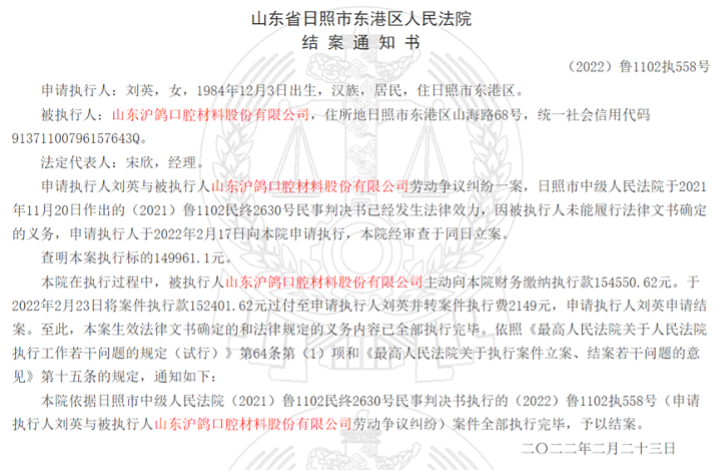 山东省日照市东港区人民法院
结 案 通 知 书

（2022）鲁1102执558号

申请执行人：刘英，女，1984年12月3日出生，汉族，居民，住日照市东港区。

被执行人：山东沪鸽口腔材料股份有限公司，住所地日照市东港区山海路68号，统一社会信用代码91371100796157643Q。

法定代表人：宋欣，经理。

申请执行人刘英与被执行人山东沪鸽口腔材料股份有限公司劳动争议纠纷一案，日照市中级人民法院于2021年11月20日作出的（2021）鲁1102民终2630号民事判决书已经发生法律效力，因被执行人未能履行法律文书确定的义务，申请执行人于2022年2月17日向本院申请执行，本院经审查于同日立案。

查明本案执行标的149961.1元。

本院在执行过程中，被执行人山东沪鸽口腔材料股份有限公司主动向本院财务缴纳执行款154550.62元。于2022年2月23日将案件执行款152401.62元过付至申请执行人刘英并转案件执行费2149元，申请执行人刘英申请结案。至此，本案生效法律文书确定的和法律规定的义务内容已全部执行完毕。依照《最高人民法院关于人民法院执行工作若干问题的规定（试行）》第64条第（1）项和《最高人民法院关于执行案件立案、结案若干问题的意见》第十五条的规定，通知如下：

本院依据日照市中级人民法院（2021）鲁1102民终2630号民事判决书执行的（2022）鲁1102执558号（申请执行人刘英与被执行人山东沪鸽口腔材料股份有限公司劳动争议纠纷）案件全部执行完毕，予以结案。

二〇二二年二月二十三日